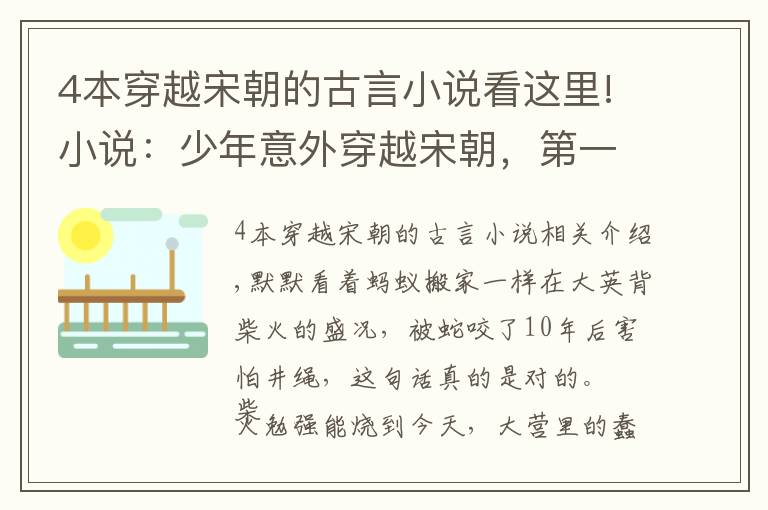 4本穿越宋朝的古言小说看这里！小说：少年意外穿越宋朝，第一

4本穿越宋朝的古言小说相关介绍，默默看着蚂蚁搬家一样在大英背柴火的盛况，被蛇咬了10年后害怕井绳，这句话真的是对的。

柴火勉强能烧到今天，大营里的蠢